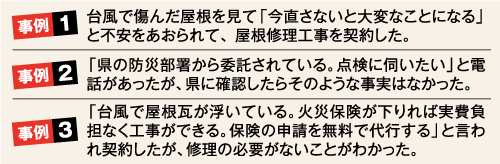 事例 1
台風で傷んだ屋根を見て「今直さないと大変なことになる」と不安をあおられて、屋根修理工事を契約した。

事例 2
「県の防災部署から委託されている。点検に伺いたい」と電話があったが、県に確認したらそのような事実はなかった。

事例 3
「台風で屋根瓦が浮いている。火災保険が下りれば実費負担なく工事ができる。保険の申請を無料で代行する」と言われ契約したが、修理の必要がないことがわかった。